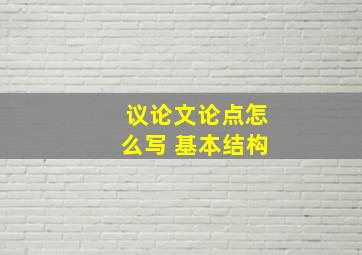 议论文论点怎么写 基本结构